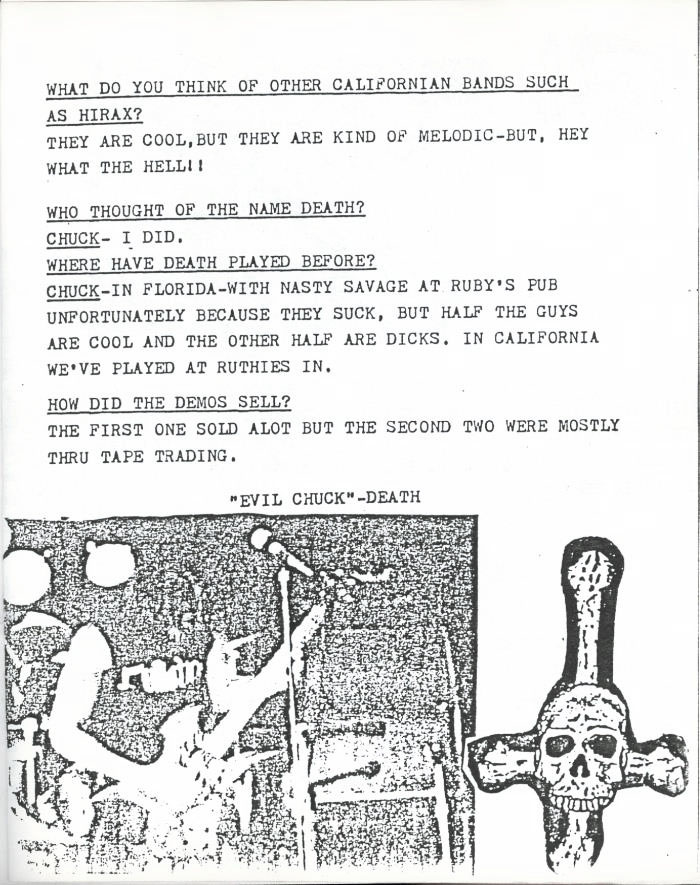 WHAT DO YOU THINK OF OTHER CALIFORNIAN BANDS SUCH AS HIRAX?
THEY ARE COOL,BUT THEY ARE KIND OF MELODIC-BUT, HEY WHAT THE HELL!!

WHO THOUGHT OF THE NAME DEATH?
CHUCK- I DID.
WHERE HAVE DEATH PLAYED BEFORE?
CHUCK-IN FLORIDA-WITH NASTY SAVAGE AT RUBY'S PUB UNFORTUNATELY BECAUSE THEY SUCK, BUT HALF THE GUYS ARE COOL AND THE OTHER HALF ARE DICKS. IN CALIFORNIA WE'VE PLAYED AT RUTHIES IN.

HOW DID THE DEMOS SELL?
THE FIRST ONE SOLD ALOT BUT THE SECOND TWO WERE MOSTLY THRU TAPE TRADING.

"EVIL CHUCK"-DEATH